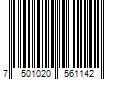 7 501020 561142